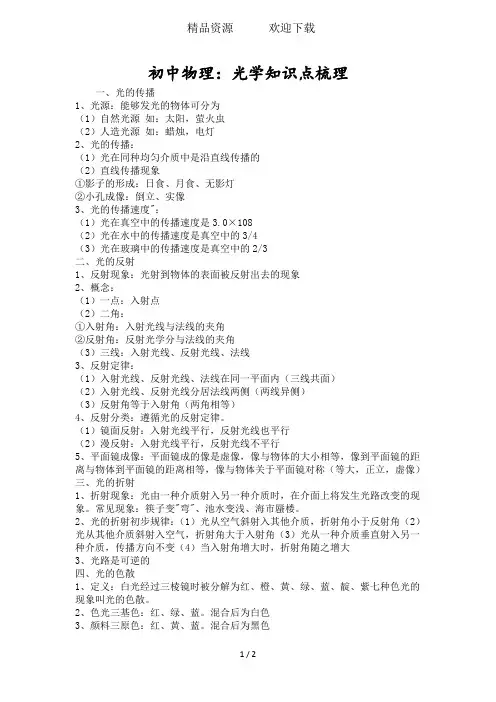 精品资源　　欢迎下载

初中物理：光学知识点梳理

一、光的传播

1、光源：能够发光的物体可分为

（1）自然光源 如：太阳，萤火虫

（2）人造光源 如：蜡烛，电灯

2、光的传播：

（1）光在同种均匀介质中是沿直线传播的

（2）直线传播现象

①影子的形成：日食、月食、无影灯

②小孔成像：倒立、实像

3、光的传播速度"：

（1）光在真空中的传播速度是 3.0×108

（2）光在水中的传播速度是真空中的 3/4

（3）光在玻璃中的传播速度是真空中的 2/3

二、光的反射

1、反射现象：光射到物体的表面被反射出去的现象

2、概念：

（1）一点：入射点

（2）二角：

①入射角：入射光线与法线的夹角

②反射角：反射光学分与法线的夹角

（3）三线：入射光线、反射光线、法线

3、反射定律：

（1）入射光线、反射光线、法线在同一平面内（三线共面）

（2）入射光线、反射光线分居法线两侧（两线异侧）

（3）反射角等于入射角（两角相等）

4、反射分类：遵循光的反射定律。

（1）镜面反射：入射光线平行，反射光线也平行

（2）漫反射：入射光线平行，反射光线不平行

5、平面镜成像：平面镜成的像是虚像，像与物体的大小相等，像到平面镜的距离与物体到平面镜的距离相等，像与物体关于平面镜对称（等大，正立，虚像）

三、光的折射

1、折射现象：光由一种介质射入另一种介质时，在介面上将发生光路改变的现象。常见现象：筷子变"弯"、池水变浅、海市蜃楼。

2、光的折射初步规律：（1）光从空气斜射入其他介质，折射角小于反射角（2）光从其他介质斜射入空气，折射角大于入射角（3）光从一种介质垂直射入另一种介质，传播方向不变（4）当入射角增大时，折射角随之增大

3、光路是可逆的

四、光的色散

1、定义：白光经过三棱镜时被分解为红、橙、黄、绿、蓝、靛、紫七种色光的现象叫光的色散。

2、色光三基色：红、绿、蓝。混合后为白色

3、颜料三原色：红、黄、蓝。混合后为黑色

1 / 2